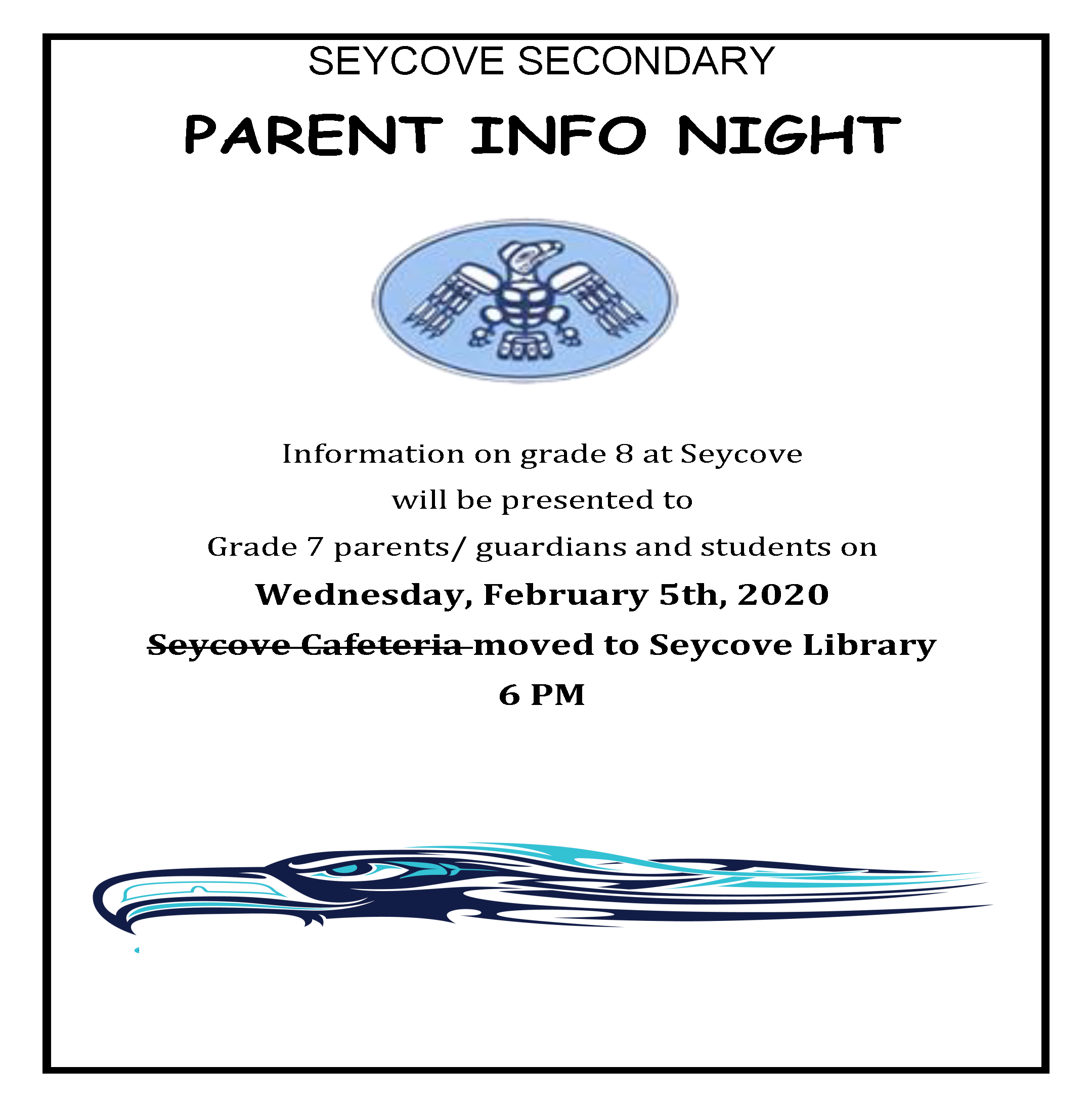 SEYCOVE SECONDARY

PARENT INFO NIGHT

Information on grade 8 at Seycove

will be presented to

Grade 7 parents/ guardians and students on

Wednesday, February 5th, 2020

~~Seycove Cafeteria~~ moved to Seycove Library

6 PM